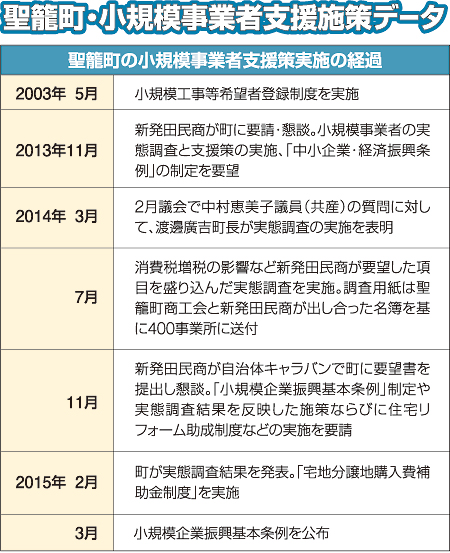 聖籠町・小規模事業者支援施策データ

| 聖籠町の小規模事業者支援策実施の経過 | |
|---|---|
| 2003年 5月 | 小規模工事等希望者登録制度を実施 |
| 2013年11月 | 新発田民商が町に要請・懇談。小規模事業者の実態調査と支援策の実施、「中小企業・経済振興条例」の制定を要望 |
| 2014年 3月 | 2月議会で中村恵美子議員（共産）の質問に対して、渡邊廣吉町長が実態調査の実施を表明 |
| 7月 | 消費税増税の影響など新発田民商が要望した項目を盛り込んだ実態調査を実施。調査用紙は聖籠町商工会と新発田民商が出し合った名簿を基に400事業所に送付 |
| 11月 | 新発田民商が自治体キャラバンで町に要望書を提出し懇談。「小規模企業振興基本条例」制定や実態調査結果を反映した施策ならびに住宅リフォーム助成制度などの実施を要請 |
| 2015年 2月 | 町が実態調査結果を発表。「宅地分譲地購入費補助金制度」を実施 |
| 3月 | 小規模企業振興基本条例を公布 |